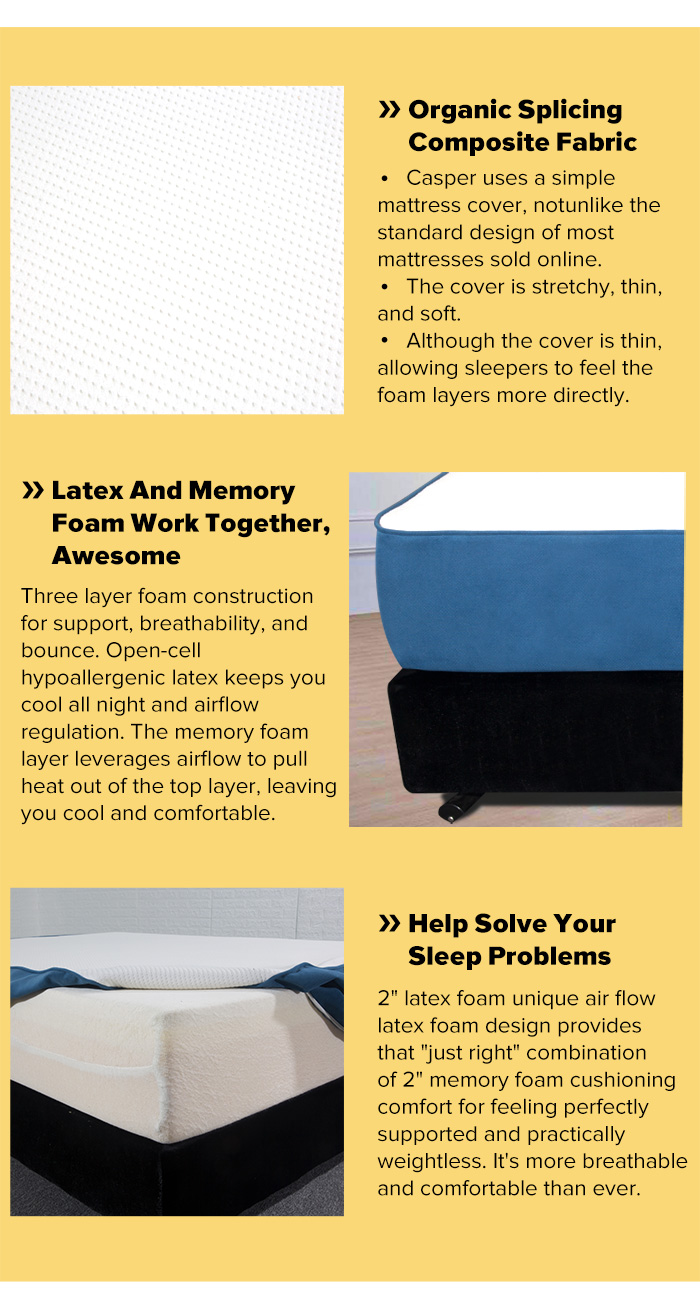 » Organic Splicing Composite Fabric

• Casper uses a simple mattress cover, notunlike the standard design of most mattresses sold online.
• The cover is stretchy, thin, and soft.
• Although the cover is thin, allowing sleepers to feel the foam layers more directly.

» Latex And Memory Foam Work Together, Awesome

Three layer foam construction for support, breathability, and bounce. Open-cell hypoallergenic latex keeps you cool all night and airflow regulation. The memory foam layer leverages airflow to pull heat out of the top layer, leaving you cool and comfortable.

» Help Solve Your Sleep Problems

2" latex foam unique air flow latex foam design provides that "just right" combination of 2" memory foam cushioning comfort for feeling perfectly supported and practically weightless. It's more breathable and comfortable than ever.